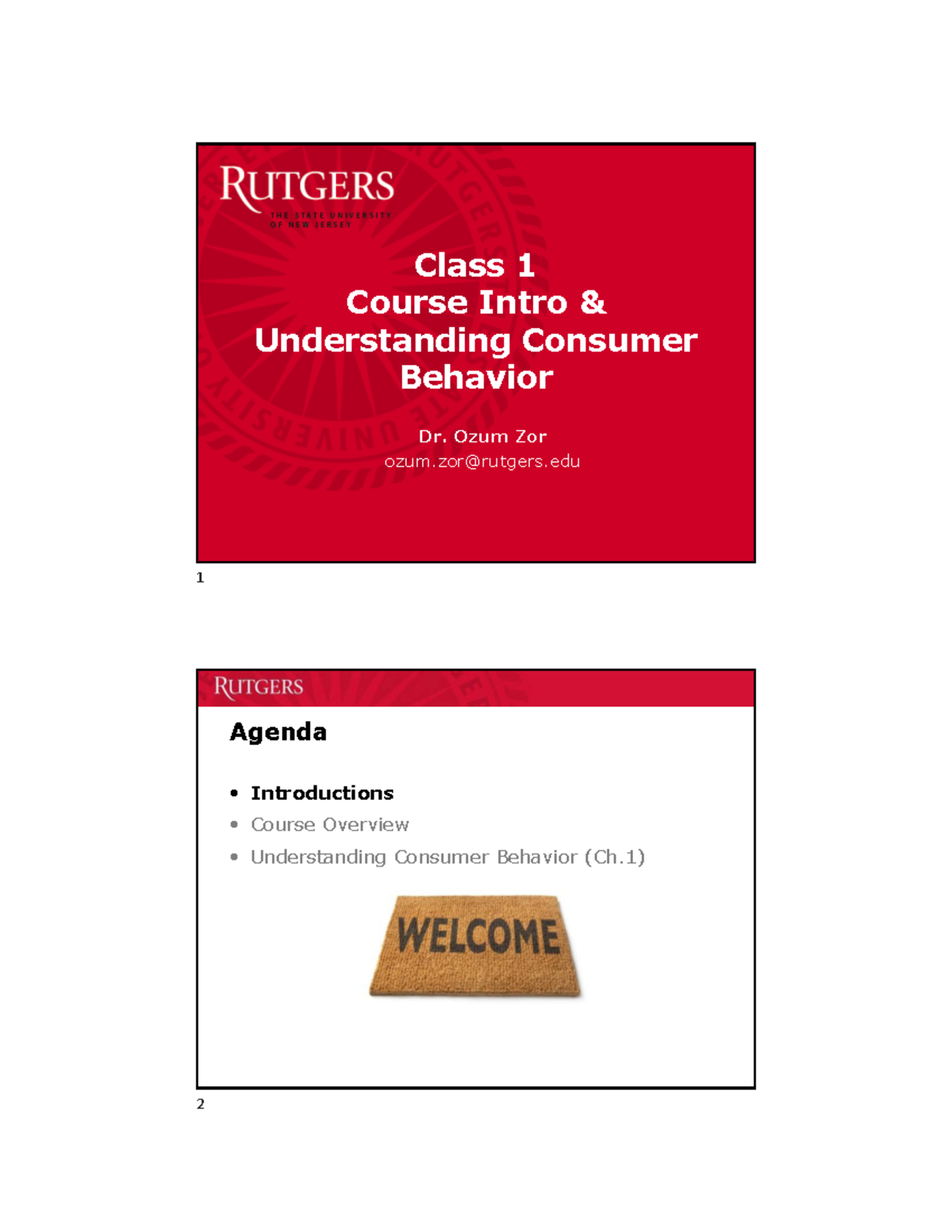 RUTGERS
THE STATE UNIVERSITY
OF NEW JERSEY

Class 1
Course Intro &
Understanding Consumer Behavior

Dr. Ozum Zor
ozum.zor@rutgers.edu

1

RUTGERS

Agenda

• Introductions
• Course Overview
• Understanding Consumer Behavior (Ch.1)

WELCOME

2